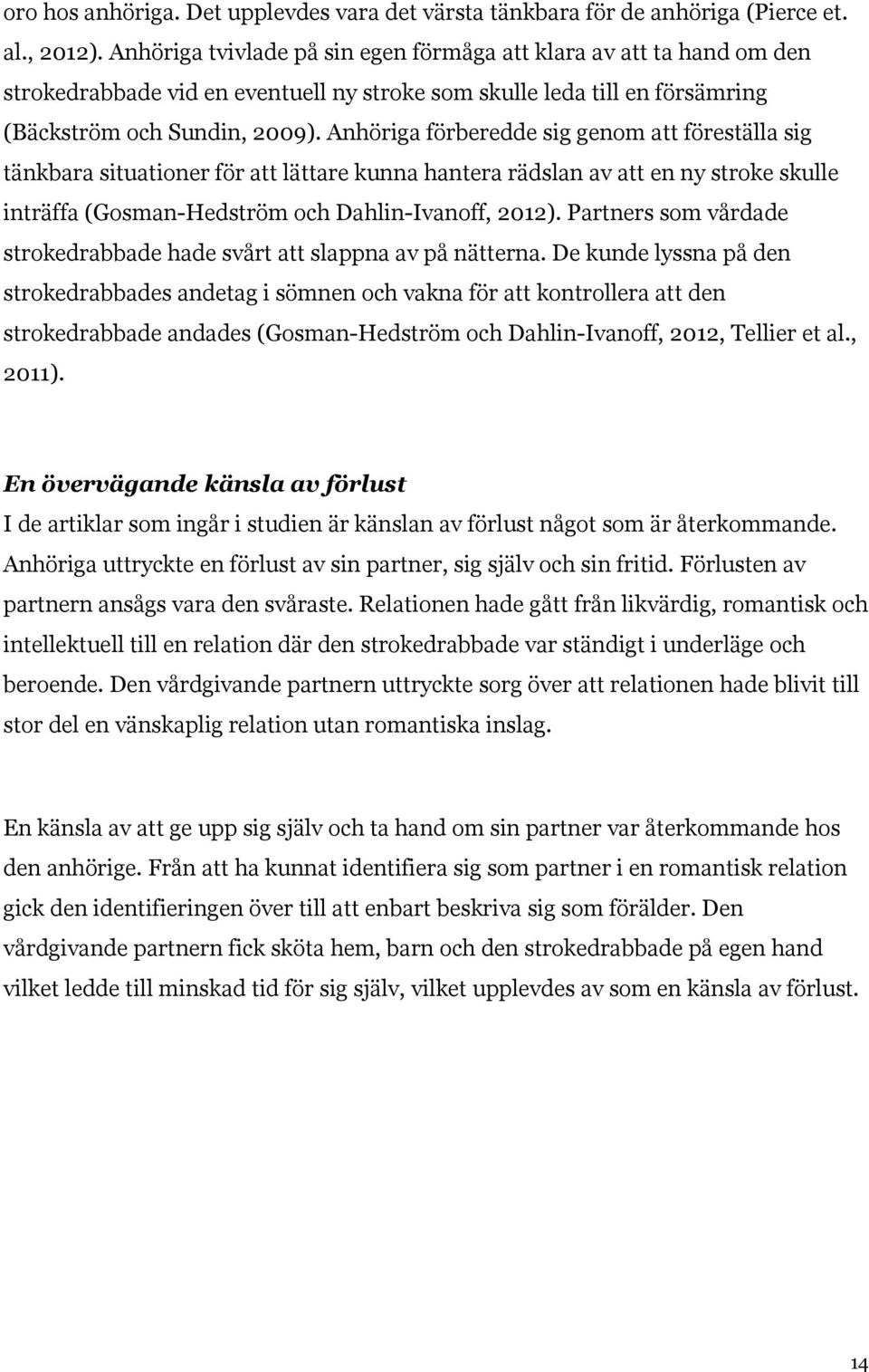 oro hos anhöriga. Det upplevdes vara det värsta tänkbara för de anhöriga (Pierce et. al., 2012). Anhöriga tvivlade på sin egen förmåga att klara av att ta hand om den strokedrabbade vid en eventuell ny stroke som skulle leda till en försämring (Bäckström och Sundin, 2009). Anhöriga förberedde sig genom att föreställa sig tänkbara situationer för att lättare kunna hantera rädslan av att en ny stroke skulle inträffa (Gosman-Hedström och Dahlin-Ivanoff, 2012). Partners som vårdade strokedrabbade hade svårt att slappna av på nätterna. De kunde lyssna på den strokedrabbades andetag i sömnen och vakna för att kontrollera att den strokedrabbade andades (Gosman-Hedström och Dahlin-Ivanoff, 2012, Tellier et al., 2011).

En övervägande känsla av förlust
I de artiklar som ingår i studien är känslan av förlust något som är återkommande. Anhöriga uttryckte en förlust av sin partner, sig själv och sin fritid. Förlusten av partnern ansågs vara den svåraste. Relationen hade gått från likvärdig, romantisk och intellektuell till en relation där den strokedrabbade var ständigt i underläge och beroende. Den vårdgivande partnern uttryckte sorg över att relationen hade blivit till stor del en vänskaplig relation utan romantiska inslag.

En känsla av att ge upp sig själv och ta hand om sin partner var återkommande hos den anhörige. Från att ha kunnat identifiera sig som partner i en romantisk relation gick den identifieringen över till att enbart beskriva sig som förälder. Den vårdgivande partnern fick sköta hem, barn och den strokedrabbade på egen hand vilket ledde till minskad tid för sig själv, vilket upplevdes av som en känsla av förlust.

14